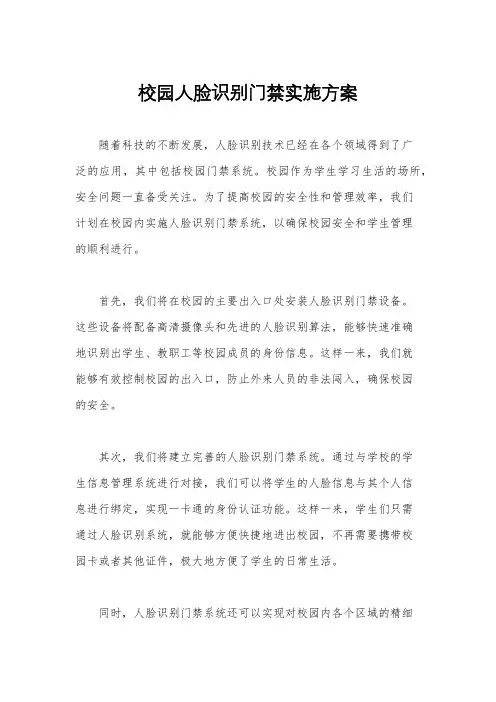 校园人脸识别门禁实施方案

随着科技的不断发展，人脸识别技术已经在各个领域得到了广泛的应用，其中包括校园门禁系统。校园作为学生学习生活的场所，安全问题一直备受关注。为了提高校园的安全性和管理效率，我们计划在校园内实施人脸识别门禁系统，以确保校园安全和学生管理的顺利进行。

首先，我们将在校园的主要出入口处安装人脸识别门禁设备。这些设备将配备高清摄像头和先进的人脸识别算法，能够快速准确地识别出学生、教职工等校园成员的身份信息。这样一来，我们就能够有效控制校园的出入口，防止外来人员的非法闯入，确保校园的安全。

其次，我们将建立完善的人脸识别门禁系统。通过与学校的学生信息管理系统进行对接，我们可以将学生的人脸信息与其个人信息进行绑定，实现一卡通的身份认证功能。这样一来，学生们只需通过人脸识别系统，就能够方便快捷地进出校园，不再需要携带校园卡或者其他证件，极大地方便了学生的日常生活。

同时，人脸识别门禁系统还可以实现对校园内各个区域的精细